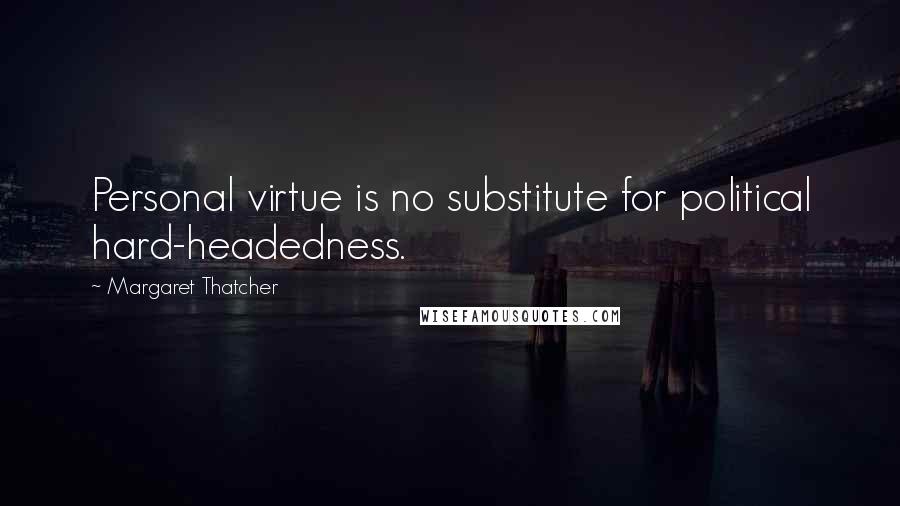 Personal virtue is no substitute for political hard-headedness.

~ Margaret Thatcher

WISEFAMOUSQUOTES.COM